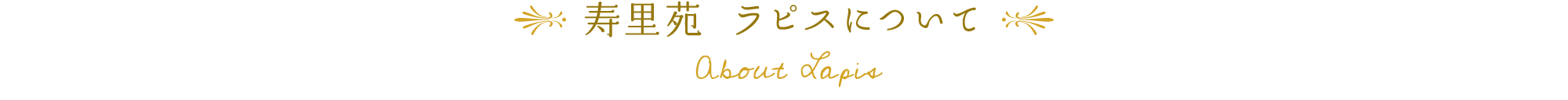 寿里苑　ラピスについて

About Lapis